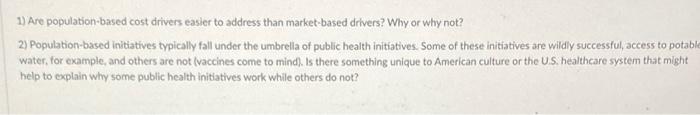 1) Are population-based cost drivers easier to address than market-based drivers? Why or why not?

2) Population-based initiatives typically fall under the umbrella of public health initiatives. Some of these initiatives are wildly successful, access to potable water, for example, and others are not (vaccines come to mind). Is there something unique to American culture or the U.S. healthcare system that might help to explain why some public health initiatives work while others do not?